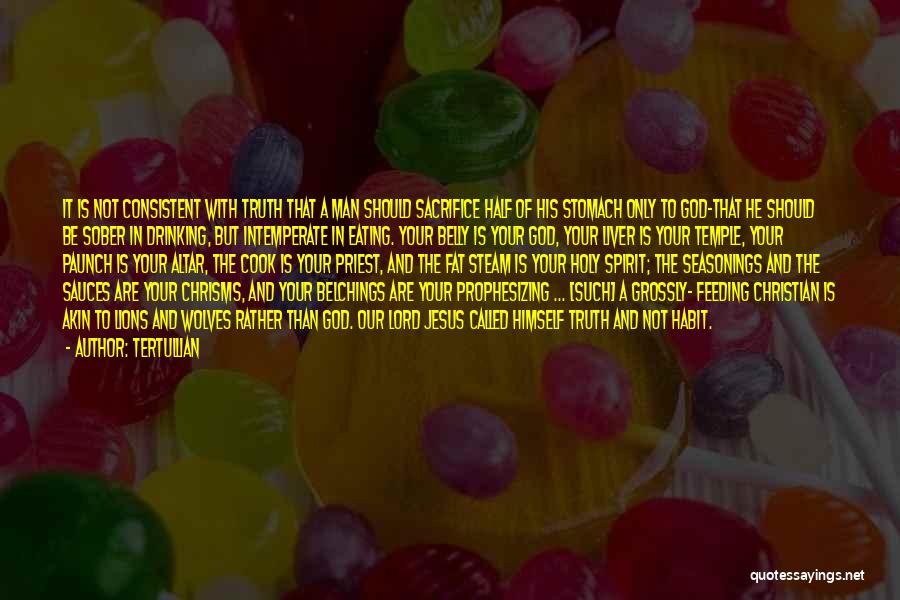 IT IS NOT CONSISTENT WITH TRUTH THAT A MAN SHOULD SACRIFICE HALF OF HIS STOMACH ONLY TO GOD-THAT HE SHOULD BE SOBER IN DRINKING, BUT INTEMPERATE IN EATING. YOUR BELLY IS YOUR GOD, YOUR LIVER IS YOUR TEMPLE, YOUR PAUNCH IS YOUR ALTAR, THE COOK IS YOUR PRIEST, AND THE FAT STEAM IS YOUR HOLY SPIRIT; THE SEASONINGS AND THE SAUCES ARE YOUR CHRISMS, AND YOUR BELCHINGS ARE YOUR PROPHESIZING ... [SUCH] A GROSSLY- FEEDING CHRISTIAN IS AKIN TO LIONS AND WOLVES RATHER THAN GOD. OUR LORD JESUS CALLED HIMSELF TRUTH AND NOT HABIT.

- AUTHOR: TERTULLIAN

quotessayings.net